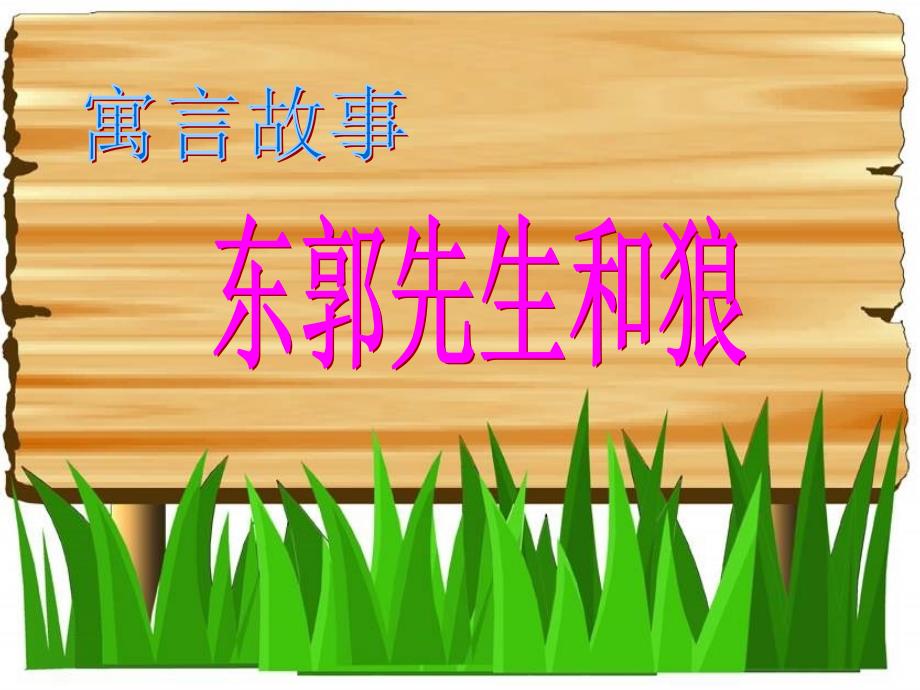 寓言故事

东郭先生和狼